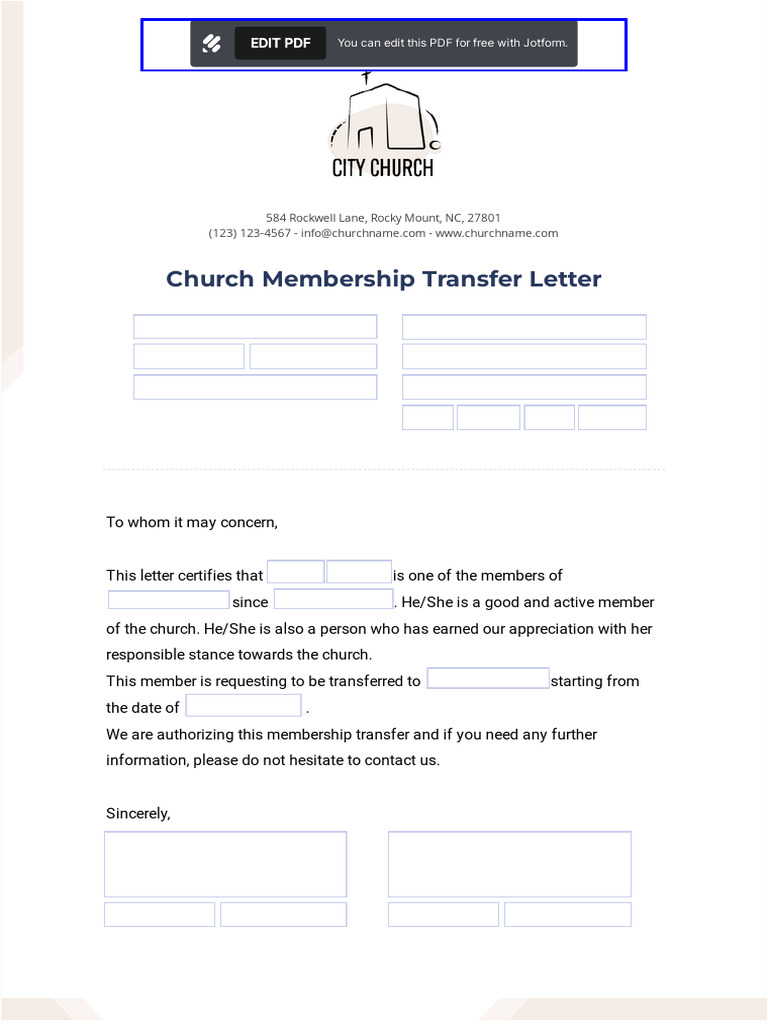 EDIT PDF You can edit this PDF for free with Jotform.

CITY CHURCH

584 Rockwell Lane, Rocky Mount, NC, 27801
(123) 123-4567 - info@churchname.com - www.churchname.com

Church Membership Transfer Letter

To whom it may concern,

This letter certifies that is one of the members of since . He/She is a good and active member of the church. He/She is also a person who has earned our appreciation with her responsible stance towards the church.
This member is requesting to be transferred to starting from the date of .
We are authorizing this membership transfer and if you need any further information, please do not hesitate to contact us.

Sincerely,